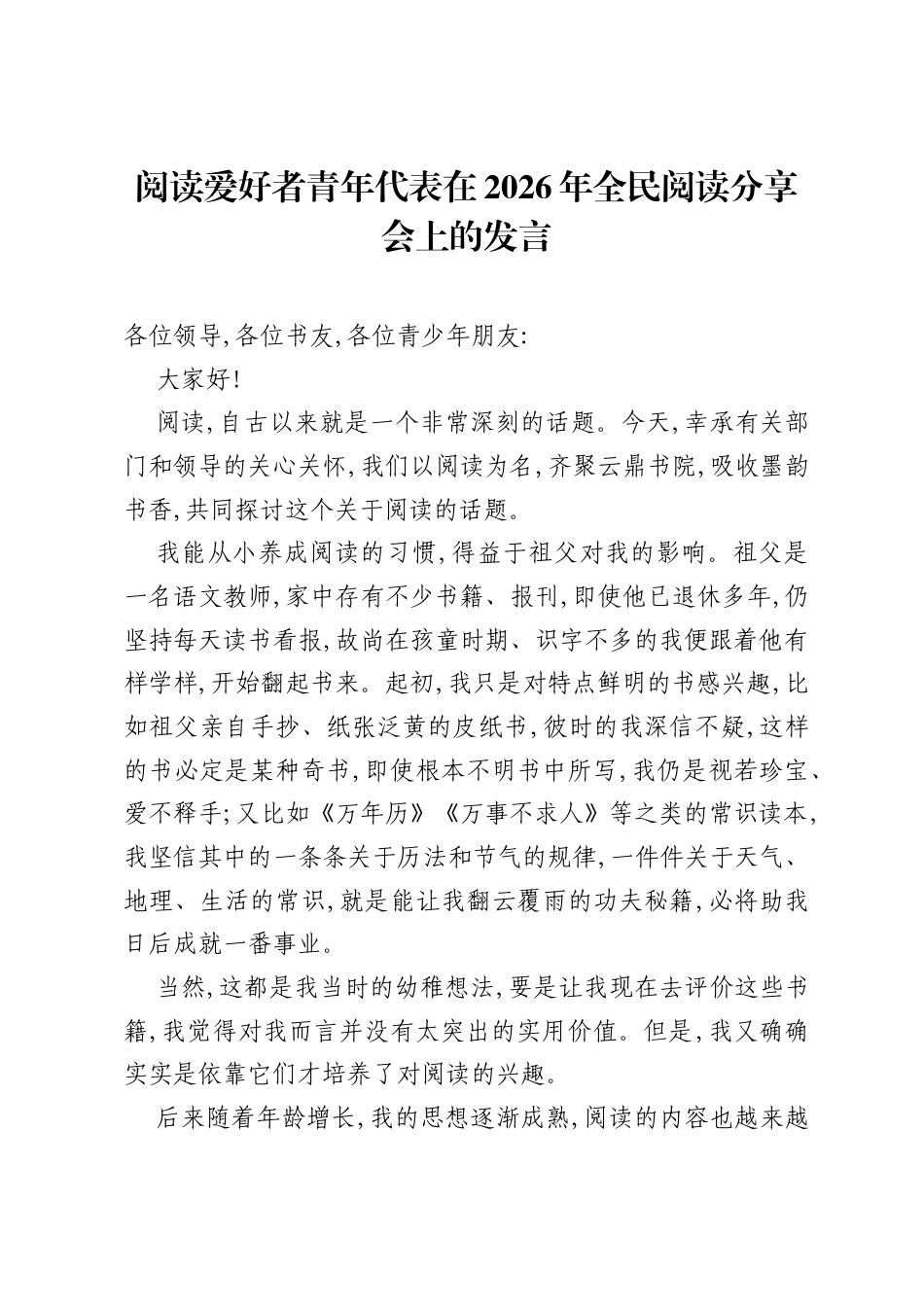 阅读爱好者青年代表在2026年全民阅读分享会上的发言

各位领导,各位书友,各位青少年朋友:

大家好!

阅读,自古以来就是一个非常深刻的话题。今天,幸承有关部门和领导的关心关怀,我们以阅读为名,齐聚云鼎书院,吸收墨韵书香,共同探讨这个关于阅读的话题。

我能从小养成阅读的习惯,得益于祖父对我的影响。祖父是一名语文教师,家中存有不少书籍、报刊,即使他已退休多年,仍坚持每天读书看报,故尚在孩童时期、识字不多的我便跟着他有样学样,开始翻起书来。起初,我只是对特点鲜明的书感兴趣,比如祖父亲自手抄、纸张泛黄的皮纸书,彼时的我深信不疑,这样的书必定是某种奇书,即使根本不明书中所写,我仍是视若珍宝、爱不释手;又比如《万年历》《万事不求人》等之类的常识读本,我坚信其中的一条条关于历法和节气的规律,一件件关于天气、地理、生活的常识,就是能让我翻云覆雨的功夫秘籍,必将助我日后成就一番事业。

当然,这都是我当时的幼稚想法,要是让我现在去评价这些书籍,我觉得对我而言并没有太突出的实用价值。但是,我又确确实实是依靠它们才培养了对阅读的兴趣。

后来随着年龄增长,我的思想逐渐成熟,阅读的内容也越来越